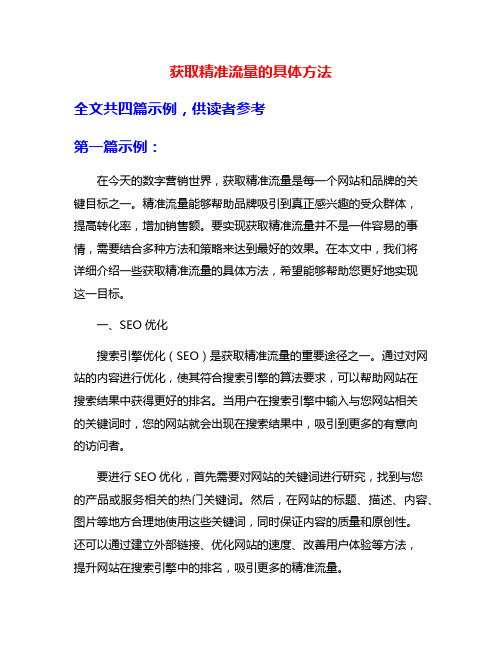 获取精准流量的具体方法

全文共四篇示例，供读者参考

第一篇示例：

在今天的数字营销世界，获取精准流量是每一个网站和品牌的关键目标之一。精准流量能够帮助品牌吸引到真正感兴趣的受众群体，提高转化率，增加销售额。要实现获取精准流量并不是一件容易的事情，需要结合多种方法和策略来达到最好的效果。在本文中，我们将详细介绍一些获取精准流量的具体方法，希望能够帮助您更好地实现这一目标。

一、SEO 优化

搜索引擎优化（SEO）是获取精准流量的重要途径之一。通过对网站的内容进行优化，使其符合搜索引擎的算法要求，可以帮助网站在搜索结果中获得更好的排名。当用户在搜索引擎中输入与您网站相关的关键词时，您的网站就会出现在搜索结果中，吸引到更多的有意向的访问者。

要进行 SEO 优化，首先需要对网站的关键词进行研究，找到与您的产品或服务相关的热门关键词。然后，在网站的标题、描述、内容、图片等地方合理地使用这些关键词，同时保证内容的质量和原创性。还可以通过建立外部链接、优化网站的速度、改善用户体验等方法，提升网站在搜索引擎中的排名，吸引更多的精准流量。